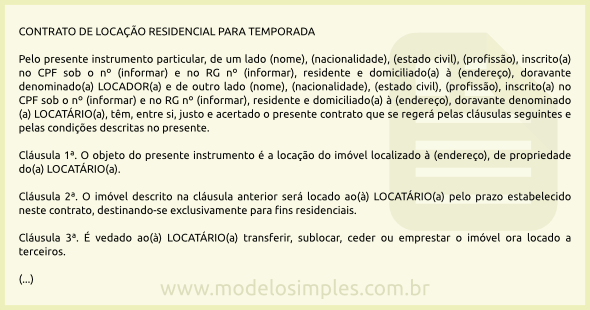 CONTRATO DE LOCAÇÃO RESIDENCIAL PARA TEMPORADA

Pelo presente instrumento particular, de um lado (nome), (nacionalidade), (estado civil), (profissão), inscrito(a) no CPF sob o nº (informar) e no RG nº (informar), residente e domiciliado(a) à (endereço), doravante denominado(a) LOCADOR(a) e de outro lado (nome), (nacionalidade), (estado civil), (profissão), inscrito(a) no CPF sob o nº (informar) e no RG nº (informar), residente e domiciliado(a) à (endereço), doravante denominado (a) LOCATÁRIO(a), têm, entre si, justo e acertado o presente contrato que se regerá pelas cláusulas seguintes e pelas condições descritas no presente.

Cláusula 1ª. O objeto do presente instrumento é a locação do imóvel localizado à (endereço), de propriedade do(a) LOCATÁRIO(a).

Cláusula 2ª. O imóvel descrito na cláusula anterior será locado ao(à) LOCATÁRIO(a) pelo prazo estabelecido neste contrato, destinando-se exclusivamente para fins residenciais.

Cláusula 3ª. É vedado ao(à) LOCATÁRIO(a) transferir, sublocar, ceder ou emprestar o imóvel ora locado a terceiros.

(...)

www.modelosimples.com.br